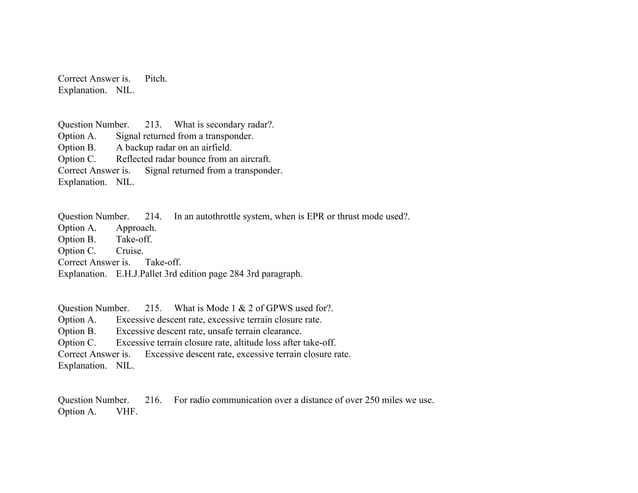 Correct Answer is. Pitch.
Explanation. NIL.

Question Number. 213. What is secondary radar?.
Option A. Signal returned from a transponder.
Option B. A backup radar on an airfield.
Option C. Reflected radar bounce from an aircraft.
Correct Answer is. Signal returned from a transponder.
Explanation. NIL.

Question Number. 214. In an autothrottle system, when is EPR or thrust mode used?.
Option A. Approach.
Option B. Take-off.
Option C. Cruise.
Correct Answer is. Take-off.
Explanation. E.H.J.Pallet 3rd edition page 284 3rd paragraph.

Question Number. 215. What is Mode 1 & 2 of GPWS used for?.
Option A. Excessive descent rate, excessive terrain closure rate.
Option B. Excessive descent rate, unsafe terrain clearance.
Option C. Excessive terrain closure rate, altitude loss after take-off.
Correct Answer is. Excessive descent rate, excessive terrain closure rate.
Explanation. NIL.

Question Number. 216. For radio communication over a distance of over 250 miles we use.
Option A. VHF.